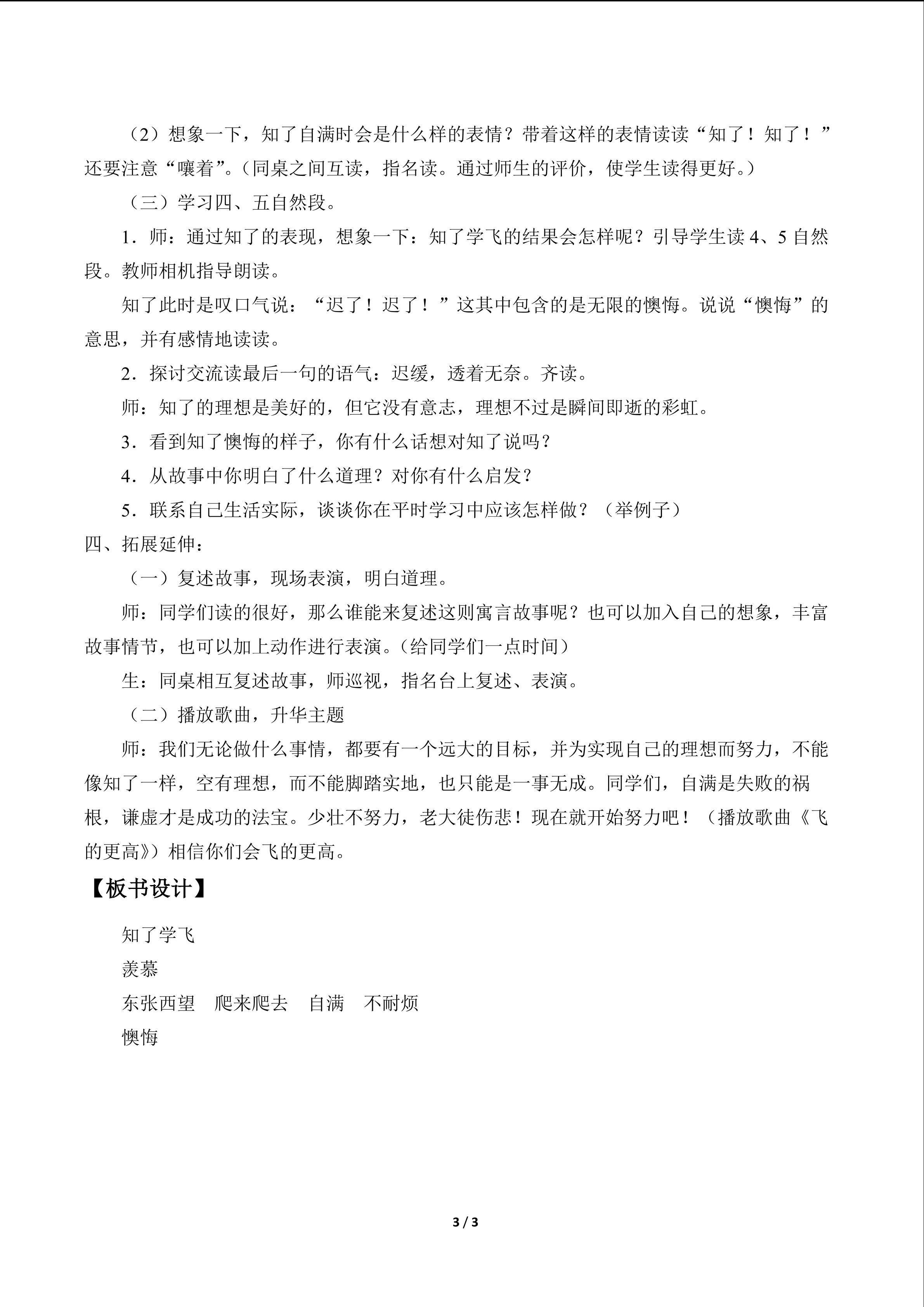 （2）想象一下，知了自满时会是什么样的表情？带着这样的表情读读“知了！知了！”还要注意“嚷着”。（同桌之间互读，指名读。通过师生的评价，使学生读得更好。）

（三）学习四、五自然段。

1．师：通过知了的表现，想象一下：知了学飞的结果会怎样呢？引导学生读4、5自然段。教师相机指导朗读。

知了此时是叹口气说：“迟了！迟了！”这其中包含的是无限的懊悔。说说“懊悔”的意思，并有感情地读读。

2．探讨交流读最后一句的语气：迟缓，透着无奈。齐读。

师：知了的理想是美好的，但它没有意志，理想不过是瞬间即逝的彩虹。

3．看到知了懊悔的样子，你有什么话想对知了说吗？

4．从故事中你明白了什么道理？对你有什么启发？

5．联系自己生活实际，谈谈你在平时学习中应该怎样做？（举例子）

四、拓展延伸：

（一）复述故事，现场表演，明白道理。

师：同学们读的很好，那么谁能来复述这则寓言故事呢？也可以加入自己的想象，丰富故事情节，也可以加上动作进行表演。（给同学们一点时间）

生：同桌相互复述故事，师巡视，指名台上复述、表演。

（二）播放歌曲，升华主题

师：我们无论做什么事情，都要有一个远大的目标，并为实现自己的理想而努力，不能像知了一样，空有理想，而不能脚踏实地，也只能是一事无成。同学们，自满是失败的祸根，谦虚才是成功的法宝。少壮不努力，老大徒伤悲！现在就开始努力吧！（播放歌曲《飞的更高》）相信你们会飞的更高。

【板书设计】

知了学飞
羡慕
东张西望 爬来爬去 自满 不耐烦
懊悔

3 / 3